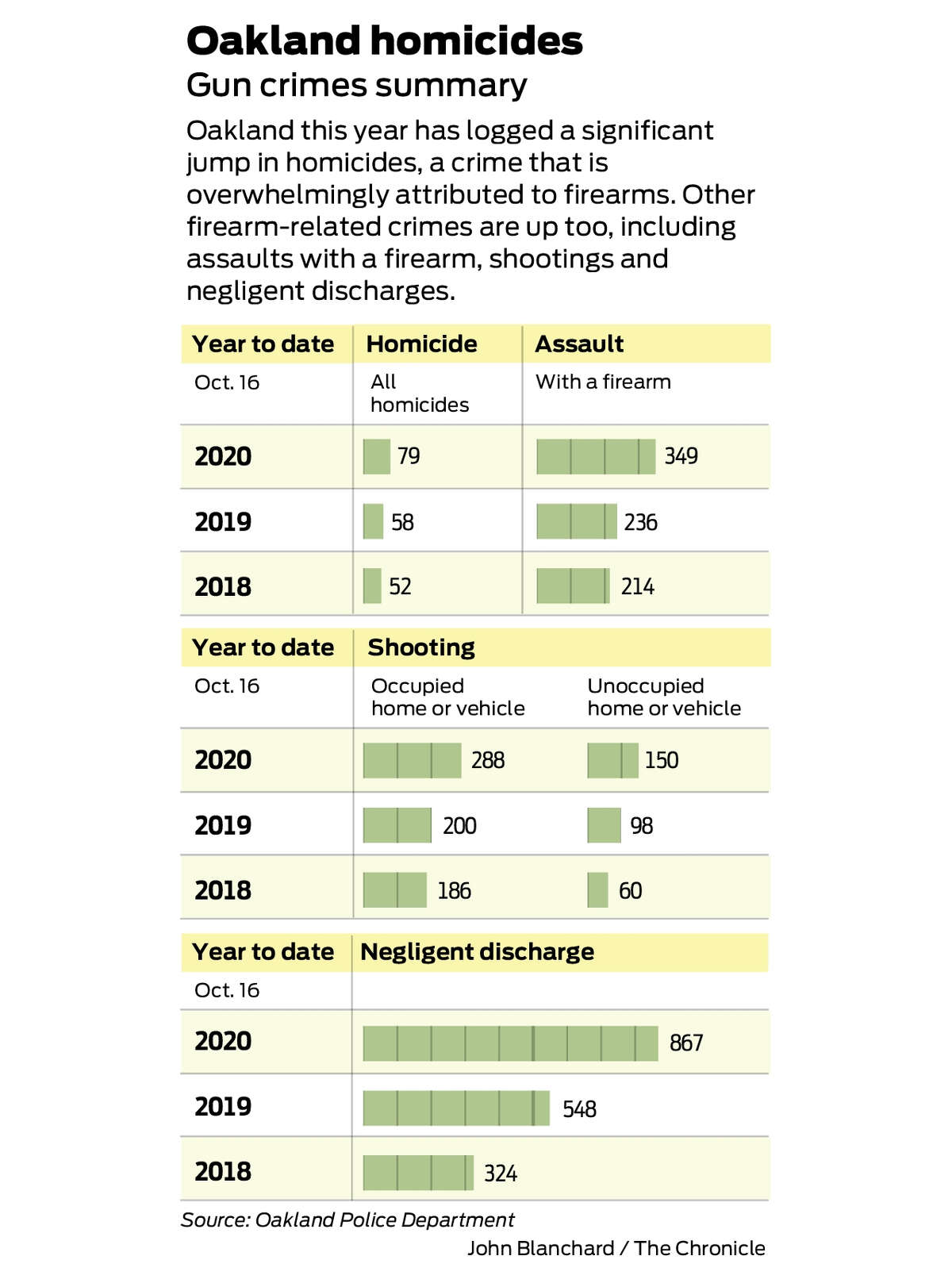 Oakland homicides

Gun crimes summary

Oakland this year has logged a significant jump in homicides, a crime that is overwhelmingly attributed to firearms. Other firearm-related crimes are up too, including assaults with a firearm, shootings and negligent discharges.

| Year to date | Homicide | Assault |
|---|---|---|
| Oct. 16 | All homicides | With a firearm |
| 2020 | 79 | 349 |
| 2019 | 58 | 236 |
| 2018 | 52 | 214 |

| Year to date | Shooting | |
|---|---|---|
| Oct. 16 | Occupied home or vehicle | Unoccupied home or vehicle |
| 2020 | 288 | 150 |
| 2019 | 200 | 98 |
| 2018 | 186 | 60 |

| Year to date | Negligent discharge |
|---|---|
| Oct. 16 | |
| 2020 | 867 |
| 2019 | 548 |
| 2018 | 324 |

Source: Oakland Police Department

John Blanchard / The Chronicle